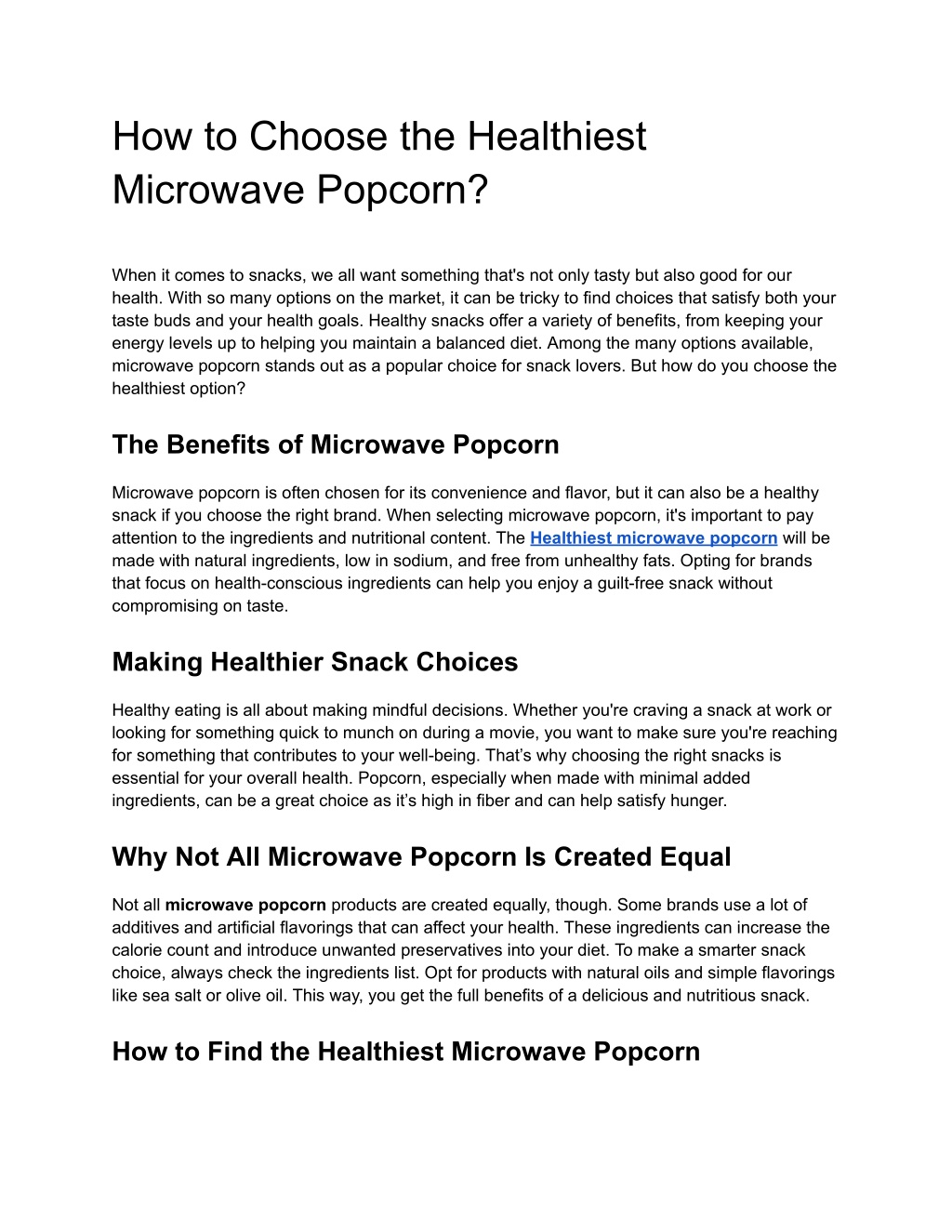 How to Choose the Healthiest Microwave Popcorn?

When it comes to snacks, we all want something that's not only tasty but also good for our health. With so many options on the market, it can be tricky to find choices that satisfy both your taste buds and your health goals. Healthy snacks offer a variety of benefits, from keeping your energy levels up to helping you maintain a balanced diet. Among the many options available, microwave popcorn stands out as a popular choice for snack lovers. But how do you choose the healthiest option?

The Benefits of Microwave Popcorn

Microwave popcorn is often chosen for its convenience and flavor, but it can also be a healthy snack if you choose the right brand. When selecting microwave popcorn, it's important to pay attention to the ingredients and nutritional content. The Healthiest microwave popcorn will be made with natural ingredients, low in sodium, and free from unhealthy fats. Opting for brands that focus on health-conscious ingredients can help you enjoy a guilt-free snack without compromising on taste.

Making Healthier Snack Choices

Healthy eating is all about making mindful decisions. Whether you're craving a snack at work or looking for something quick to munch on during a movie, you want to make sure you're reaching for something that contributes to your well-being. That’s why choosing the right snacks is essential for your overall health. Popcorn, especially when made with minimal added ingredients, can be a great choice as it’s high in fiber and can help satisfy hunger.

Why Not All Microwave Popcorn Is Created Equal

Not all microwave popcorn products are created equally, though. Some brands use a lot of additives and artificial flavorings that can affect your health. These ingredients can increase the calorie count and introduce unwanted preservatives into your diet. To make a smarter snack choice, always check the ingredients list. Opt for products with natural oils and simple flavorings like sea salt or olive oil. This way, you get the full benefits of a delicious and nutritious snack.

How to Find the Healthiest Microwave Popcorn